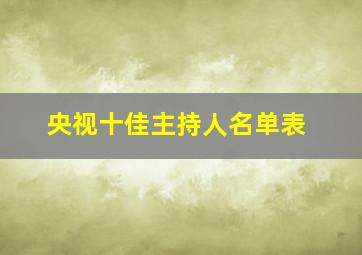 央视十佳主持人名单表